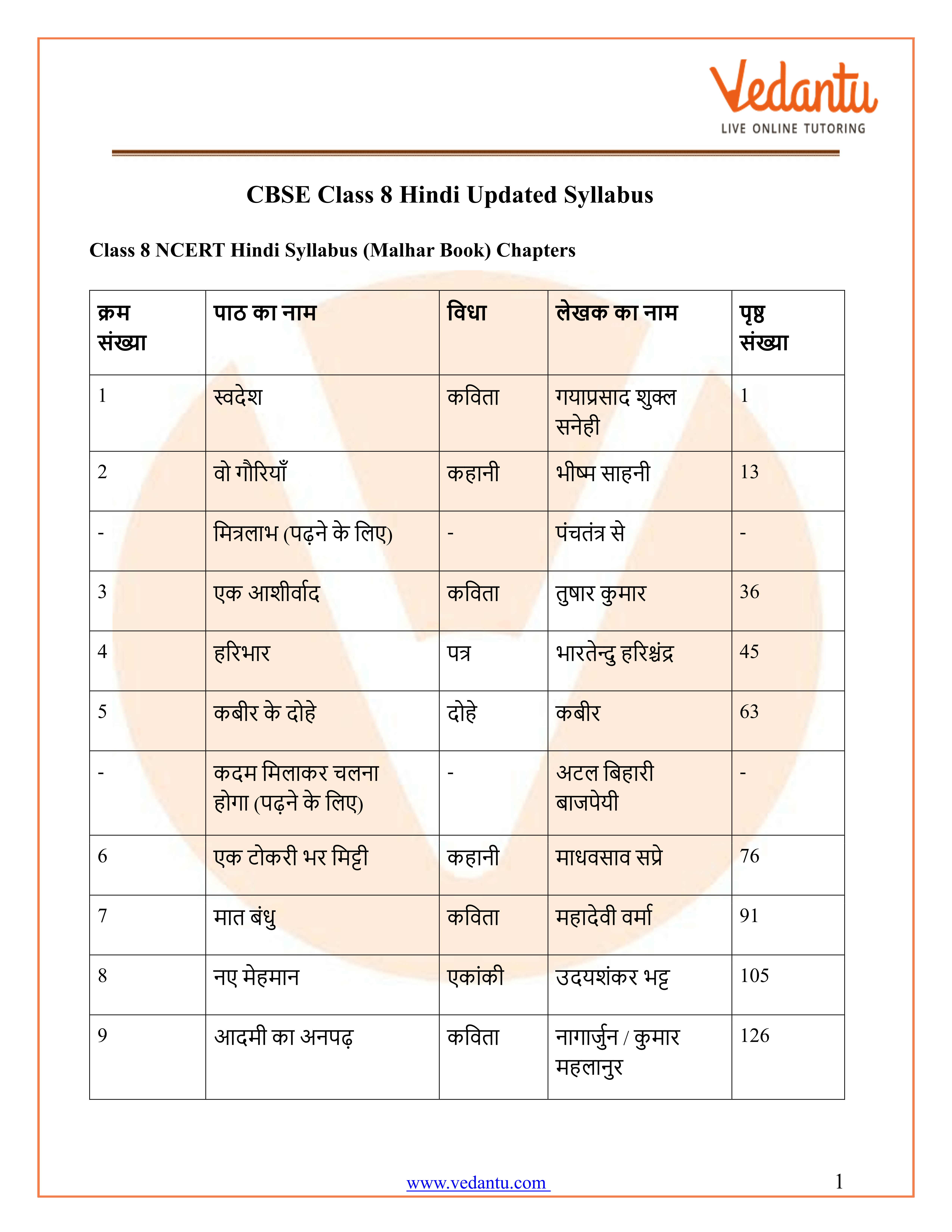 Vedantu
LIVE ONLINE TUTORING

CBSE Class 8 Hindi Updated Syllabus

Class 8 NCERT Hindi Syllabus (Malhar Book) Chapters

| क्रम संख्या | पाठ का नाम | विधा | लेखक का नाम | पृष्ठ संख्या |
|---|---|---|---|---|
| 1 | स्वदेश | कविता | गयाप्रसाद शुक्ल सनेही | 1 |
| 2 | वो गौरियाँ | कहानी | भीष्म साहनी | 13 |
| - | मित्रलाभ (पढ़ने के लिए) | - | पंचतंत्र से | - |
| 3 | एक आशीर्वाद | कविता | तुषार कुमार | 36 |
| 4 | हरिभार | पत्र | भारतेन्दु हरिश्चंद्र | 45 |
| 5 | कबीर के दोहे | दोहे | कबीर | 63 |
| - | कदम मिलाकर चलना होगा (पढ़ने के लिए) | - | अटल बिहारी बाजपेयी | - |
| 6 | एक टोकरी भर मिट्टी | कहानी | माधवसाव सप्रे | 76 |
| 7 | मात बंधु | कविता | महादेवी वर्मा | 91 |
| 8 | नए मेहमान | एकांकी | उदयशंकर भट्ट | 105 |
| 9 | आदमी का अनपढ़ | कविता | नागार्जुन / कुमार महलानुर | 126 |

www.vedantu.com 1